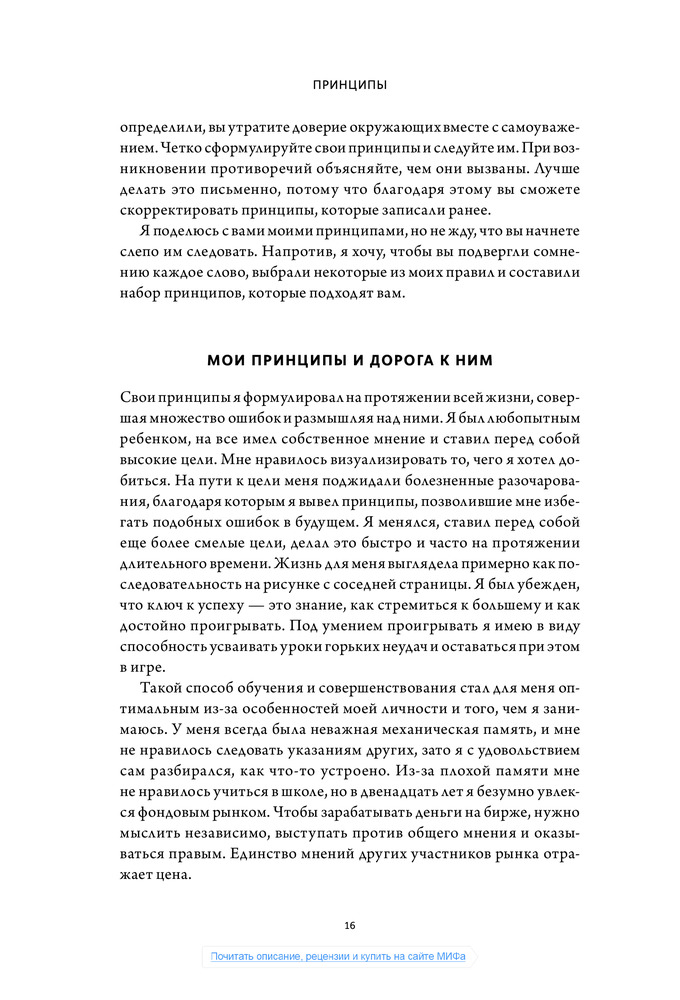 ПРИНЦИПЫ

определили, вы утратите доверие окружающих вместе с самоуважением. Четко сформулируйте свои принципы и следуйте им. При возникновении противоречий объясняйте, чем они вызваны. Лучше делать это письменно, потому что благодаря этому вы сможете скорректировать принципы, которые записали ранее.

Я поделюсь с вами моими принципами, но не жду, что вы начнете слепо им следовать. Напротив, я хочу, чтобы вы подвергли сомнению каждое слово, выбрали некоторые из моих правил и составили набор принципов, которые подходят вам.

МОИ ПРИНЦИПЫ И ДОРОГА К НИМ

Свои принципы я формулировал на протяжении всей жизни, совершая множество ошибок и размышляя над ними. Я был любопытным ребенком, на все имел собственное мнение и ставил перед собой высокие цели. Мне нравилось визуализировать то, чего я хотел добиться. На пути к цели меня поджидали болезненные разочарования, благодаря которым я вывел принципы, позволившие мне избегать подобных ошибок в будущем. Я менялся, ставил перед собой еще более смелые цели, делал это быстро и часто на протяжении длительного времени. Жизнь для меня выглядела примерно как последовательность на рисунке с соседней страницы. Я был убежден, что ключ к успеху — это знание, как стремиться к большему и как достойно проигрывать. Под умением проигрывать я имею в виду способность усваивать уроки горьких неудач и оставаться при этом в игре.

Такой способ обучения и совершенствования стал для меня оптимальным из-за особенностей моей личности и того, чем я занимаюсь. У меня всегда была неважная механическая память, и мне не нравилось следовать указаниям других, зато я с удовольствием сам разбирался, как что-то устроено. Из-за плохой памяти мне не нравилось учиться в школе, но в двенадцать лет я безумно увлекся фондовым рынком. Чтобы зарабатывать деньги на бирже, нужно мыслить независимо, выступать против общего мнения и оказываться правым. Единство мнений других участников рынка отражает цена.

16

Почитать описание, рецензии и купить на сайте МИФа